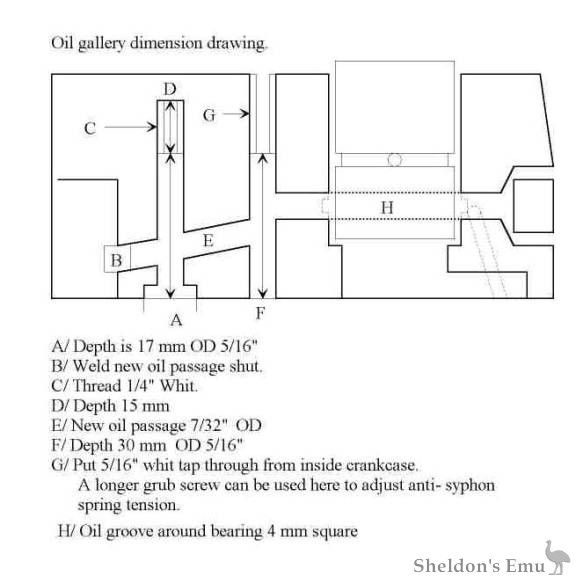 Oil gallery dimension drawing.

D

C

G

H

E

B

A

F

A/ Depth is 17 mm OD 5/16"
B/ Weld new oil passage shut.
C/ Thread 1/4" Whit.
D/ Depth 15 mm
E/ New oil passage 7/32" OD
F/ Depth 30 mm OD 5/16"
G/ Put 5/16" whit tap through from inside crankcase. A longer grub screw can be used here to adjust anti- syphon spring tension.

H/ Oil groove around bearing 4 mm square

Sheldon's Emu